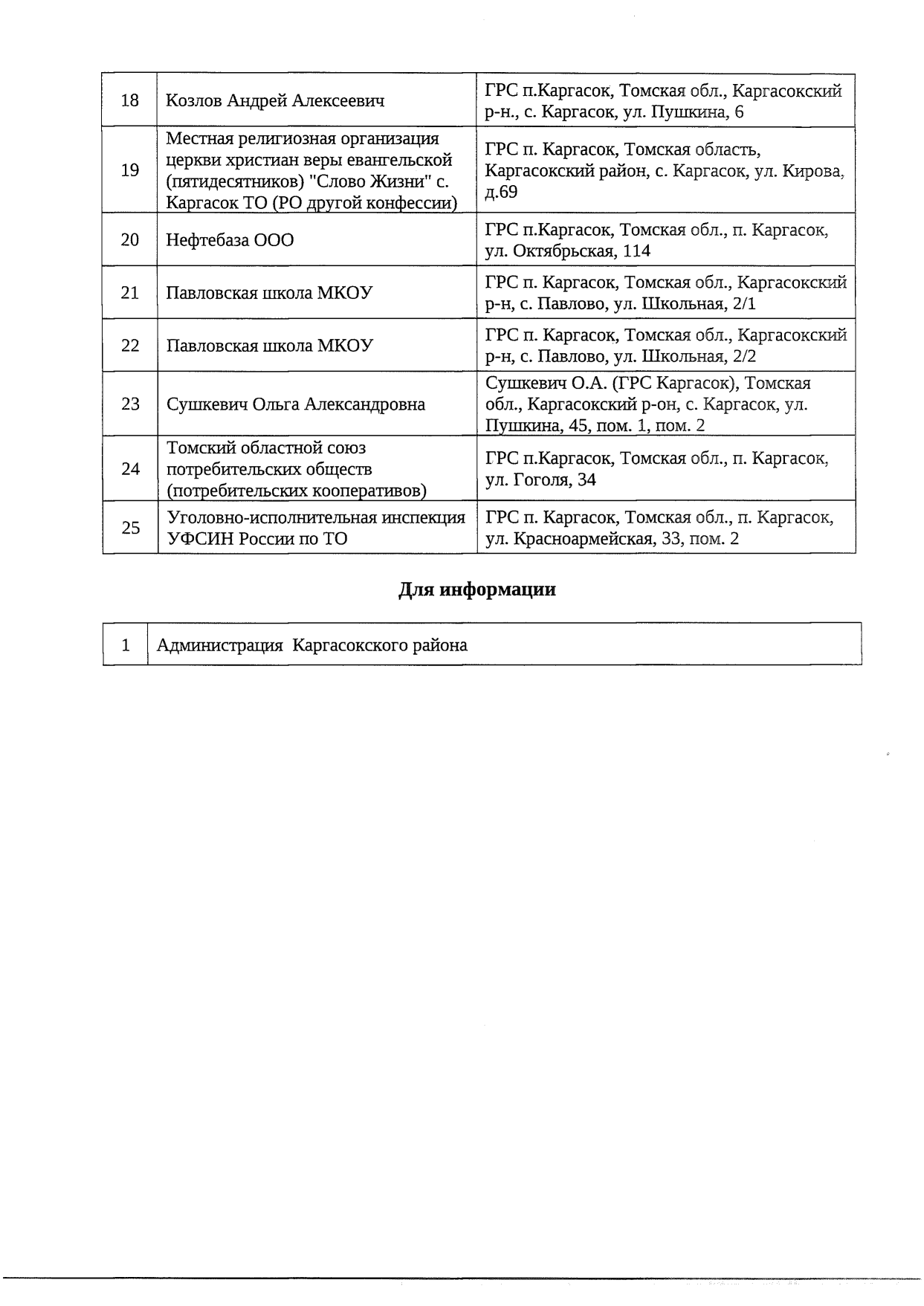 | 18 | Козлов Андрей Алексеевич | ГРС п.Каргасок, Томская обл., Каргасокский р-н., с. Каргасок, ул. Пушкина, 6 |
|---|---|---|
| 19 | Местная религиозная организация церкви христиан веры евангельской (пятидесятников) "Слово Жизни" с. Каргасок ТО (РО другой конфессии) | ГРС п. Каргасок, Томская область, Каргасокский район, с. Каргасок, ул. Кирова, д.69 |
| 20 | Нефтебаза ООО | ГРС п.Каргасок, Томская обл., п. Каргасок, ул. Октябрьская, 114 |
| 21 | Павловская школа МКОУ | ГРС п. Каргасок, Томская обл., Каргасокский р-н, с. Павлово, ул. Школьная, 2/1 |
| 22 | Павловская школа МКОУ | ГРС п. Каргасок, Томская обл., Каргасокский р-н, с. Павлово, ул. Школьная, 2/2 |
| 23 | Сушкевич Ольга Александровна | Сушкевич О.А. (ГРС Каргасок), Томская обл., Каргасокский р-он, с. Каргасок, ул. Пушкина, 45, пом. 1, пом. 2 |
| 24 | Томский областной союз потребительских обществ (потребительских кооперативов) | ГРС п.Каргасок, Томская обл., п. Каргасок, ул. Гоголя, 34 |
| 25 | Уголовно-исполнительная инспекция УФСИН России по ТО | ГРС п. Каргасок, Томская обл., п. Каргасок, ул. Красноармейская, 33, пом. 2 |

Для информации

| 1 | Администрация Каргасокского района |
|---|---|